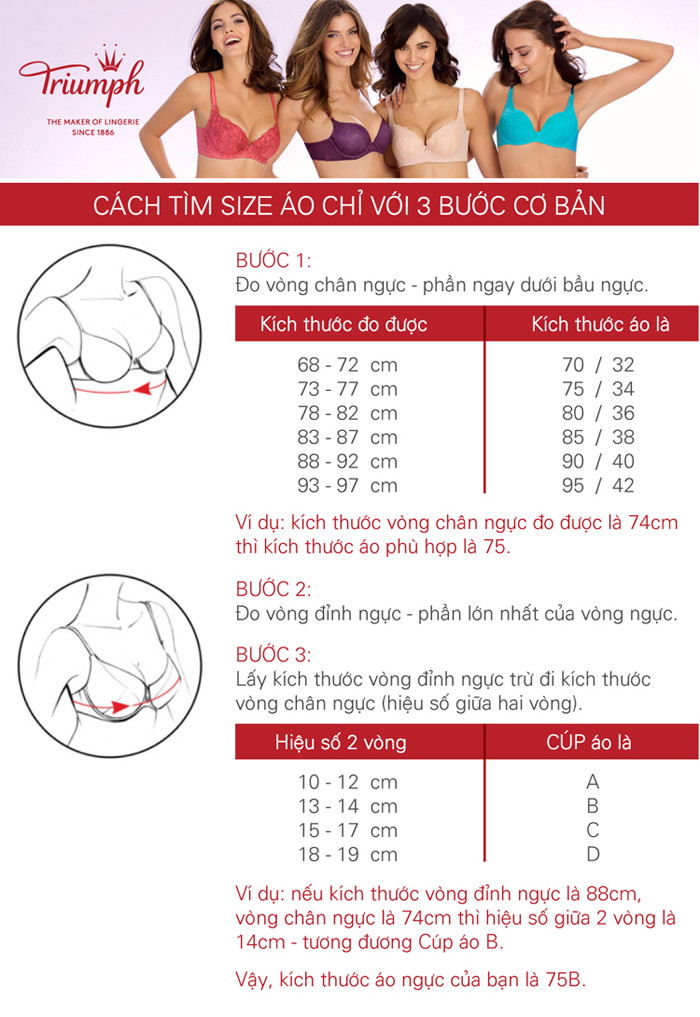 Triumph
THE MAKER OF LINGERIE
SINCE 1886

CÁCH TÌM SIZE ÁO CHỈ VỚI 3 BƯỚC CƠ BẢN

BƯỚC 1:
Đo vòng chân ngực - phần ngay dưới bầu ngực.

| Kích thước đo được | Kích thước áo là |
|---|---|
| 68 - 72 cm | 70 / 32 |
| 73 - 77 cm | 75 / 34 |
| 78 - 82 cm | 80 / 36 |
| 83 - 87 cm | 85 / 38 |
| 88 - 92 cm | 90 / 40 |
| 93 - 97 cm | 95 / 42 |

Ví dụ: kích thước vòng chân ngực đo được là 74cm thì kích thước áo phù hợp là 75.

BƯỚC 2:
Đo vòng đỉnh ngực - phần lớn nhất của vòng ngực.

BƯỚC 3:
Lấy kích thước vòng đỉnh ngực trừ đi kích thước vòng chân ngực (hiệu số giữa hai vòng).

| Hiệu số 2 vòng | CÚP áo là |
|---|---|
| 10 - 12 cm | A |
| 13 - 14 cm | B |
| 15 - 17 cm | C |
| 18 - 19 cm | D |

Ví dụ: nếu kích thước vòng đỉnh ngực là 88cm, vòng chân ngực là 74cm thì hiệu số giữa 2 vòng là 14cm - tương đương Cúp áo B.

Vậy, kích thước áo ngực của bạn là 75B.